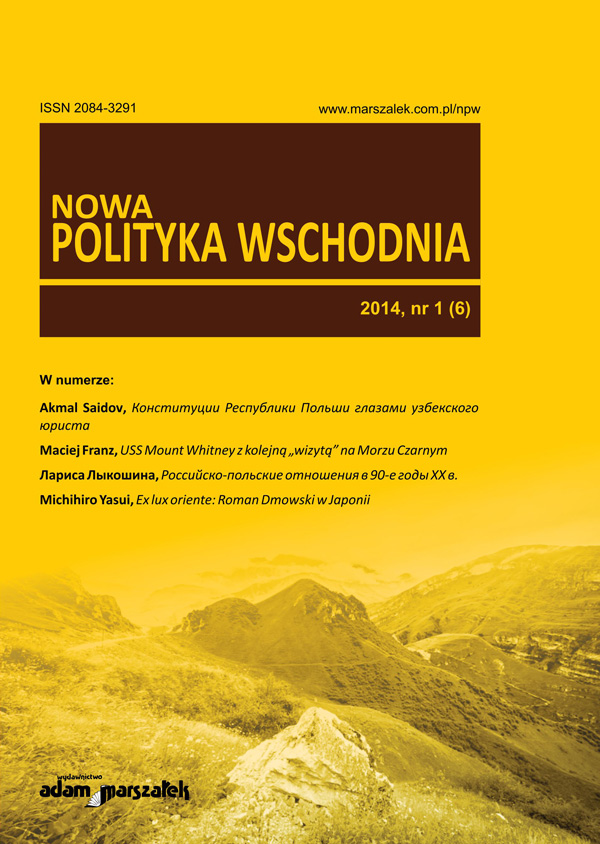 ISSN 2084-3291

www.marszalek.com.pl/npw

NOWA
POLITYKA WSCHODNIA

2014, nr 1 (6)

W numerze:

Akmal Saidov, Конституции Республики Польши глазами узбекского юриста

Maciej Franz, USS Mount Whitney z kolejną „wizytą" na Morzu Czarnym

Лариса Лыкошина, Российско-польские отношения в 90-е годы XX в.

Michihiro Yasui, Ex lux oriente: Roman Dmowski w Japonii

wydawnictwo
adam marszałek